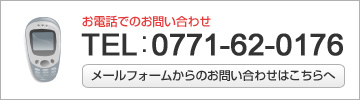 お電話でのお問い合わせ

TEL：0771-62-0176

メールフォームからのお問い合わせはこちらへ